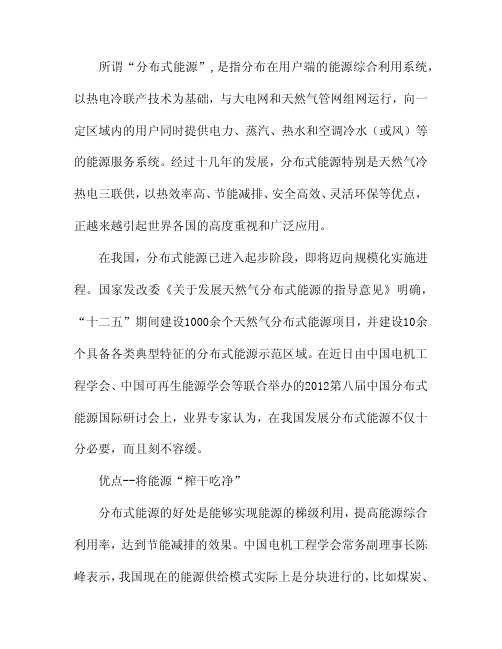 所谓“分布式能源”，是指分布在用户端的能源综合利用系统，以热电冷联产技术为基础，与大电网和天然气管网组网运行，向一定区域内的用户同时提供电力、蒸汽、热水和空调冷水（或风）等的能源服务系统。经过十几年的发展，分布式能源特别是天然气冷热电三联供，以热效率高、节能减排、安全高效、灵活环保等优点，正越来越引起世界各国的高度重视和广泛应用。

在我国，分布式能源已进入起步阶段，即将迈向规模化实施进程。国家发改委《关于发展天然气分布式能源的指导意见》明确，“十二五”期间建设1000余个天然气分布式能源项目，并建设10余个具备各类典型特征的分布式能源示范区域。在近日由中国电机工程学会、中国可再生能源学会等联合举办的2012第八届中国分布式能源国际研讨会上，业界专家认为，在我国发展分布式能源不仅十分必要，而且刻不容缓。

优点--将能源“榨干吃净”

分布式能源的好处是能够实现能源的梯级利用，提高能源综合利用率，达到节能减排的效果。中国电机工程学会常务副理事长陈峰表示，我国现在的能源供给模式实际上是分块进行的，比如煤炭、